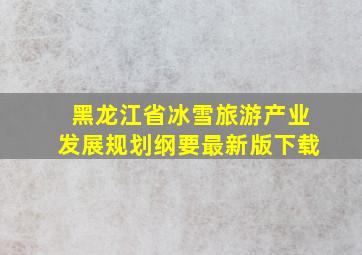 黑龙江省冰雪旅游产业发展规划纲要最新版下载